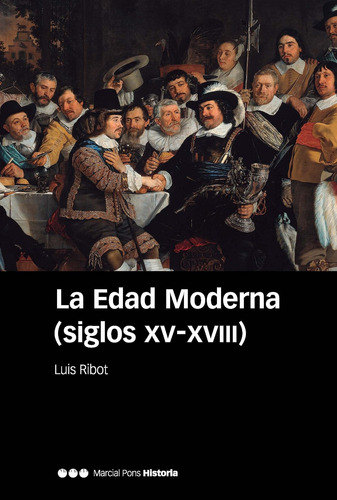 La Edad Moderna
(siglos XV-XVIII)

Luis Ribot

Marcial Pons Historia